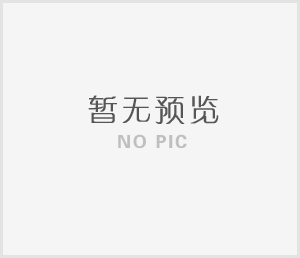 暂无预览
NO PIC